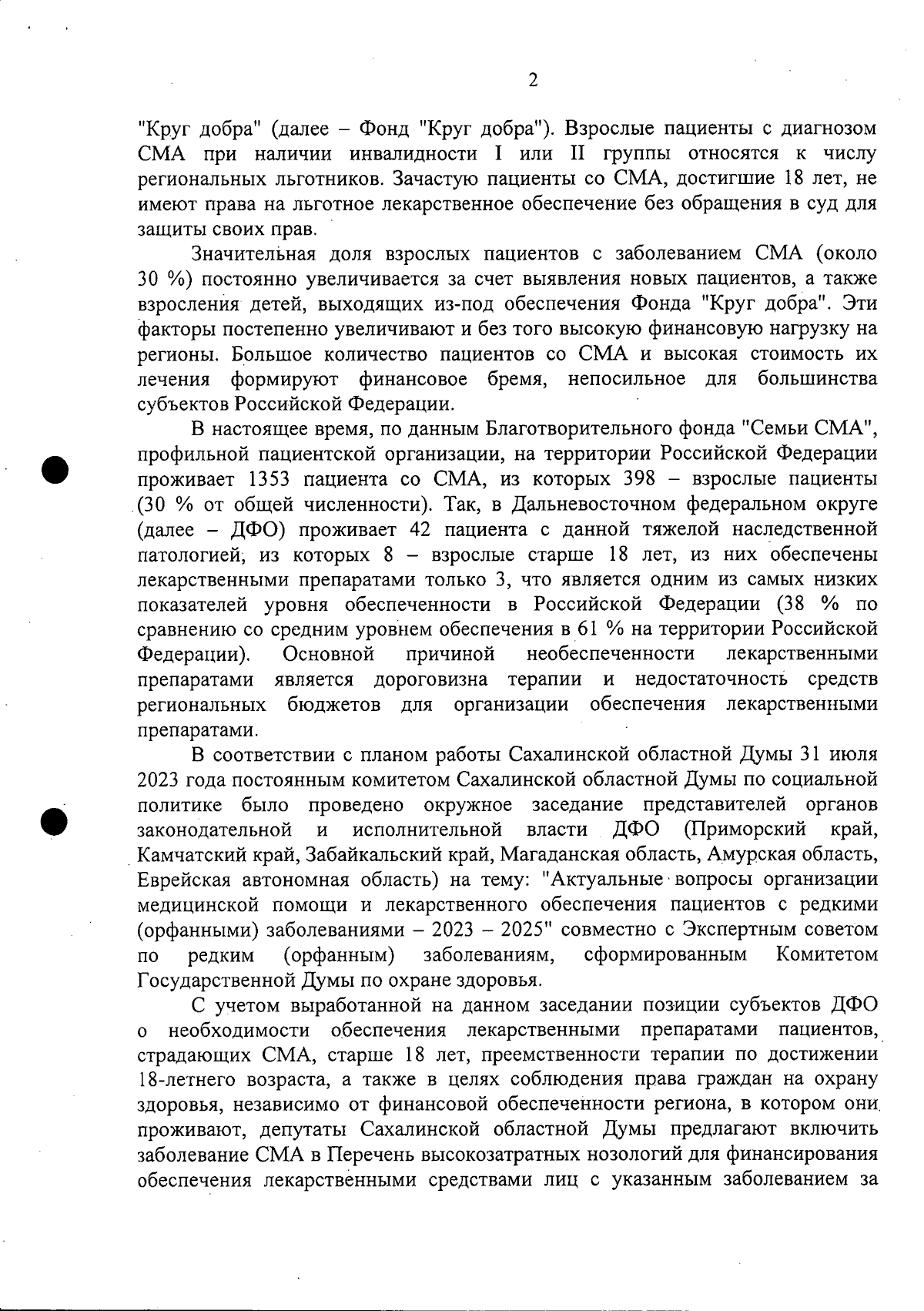 2

"Круг добра" (далее – Фонд "Круг добра"). Взрослые пациенты с диагнозом СМА при наличии инвалидности I или II группы относятся к числу региональных льготников. Зачастую пациенты со СМА, достигшие 18 лет, не имеют права на льготное лекарственное обеспечение без обращения в суд для защиты своих прав.

Значительная доля взрослых пациентов с заболеванием СМА (около 30 %) постоянно увеличивается за счет выявления новых пациентов, а также взросления детей, выходящих из-под обеспечения Фонда "Круг добра". Эти факторы постепенно увеличивают и без того высокую финансовую нагрузку на регионы. Большое количество пациентов со СМА и высокая стоимость их лечения формируют финансовое бремя, непосильное для большинства субъектов Российской Федерации.

В настоящее время, по данным Благотворительного фонда "Семьи СМА", профильной пациентской организации, на территории Российской Федерации проживает 1353 пациента со СМА, из которых 398 – взрослые пациенты (30 % от общей численности). Так, в Дальневосточном федеральном округе (далее – ДФО) проживает 42 пациента с данной тяжелой наследственной патологией, из которых 8 – взрослые старше 18 лет, из них обеспечены лекарственными препаратами только 3, что является одним из самых низких показателей уровня обеспеченности в Российской Федерации (38 % по сравнению со средним уровнем обеспечения в 61 % на территории Российской Федерации). Основной причиной необеспеченности лекарственными препаратами является дороговизна терапии и недостаточность средств региональных бюджетов для организации обеспечения лекарственными препаратами.

В соответствии с планом работы Сахалинской областной Думы 31 июля 2023 года постоянным комитетом Сахалинской областной Думы по социальной политике было проведено окружное заседание представителей органов законодательной и исполнительной власти ДФО (Приморский край, Камчатский край, Забайкальский край, Магаданская область, Амурская область, Еврейская автономная область) на тему: "Актуальные вопросы организации медицинской помощи и лекарственного обеспечения пациентов с редкими (орфанными) заболеваниями – 2023 – 2025" совместно с Экспертным советом по редким (орфанным) заболеваниям, сформированным Комитетом Государственной Думы по охране здоровья.

С учетом выработанной на данном заседании позиции субъектов ДФО о необходимости обеспечения лекарственными препаратами пациентов, страдающих СМА, старше 18 лет, преемственности терапии по достижении 18-летнего возраста, а также в целях соблюдения права граждан на охрану здоровья, независимо от финансовой обеспеченности региона, в котором они проживают, депутаты Сахалинской областной Думы предлагают включить заболевание СМА в Перечень высокозатратных нозологий для финансирования обеспечения лекарственными средствами лиц с указанным заболеванием за